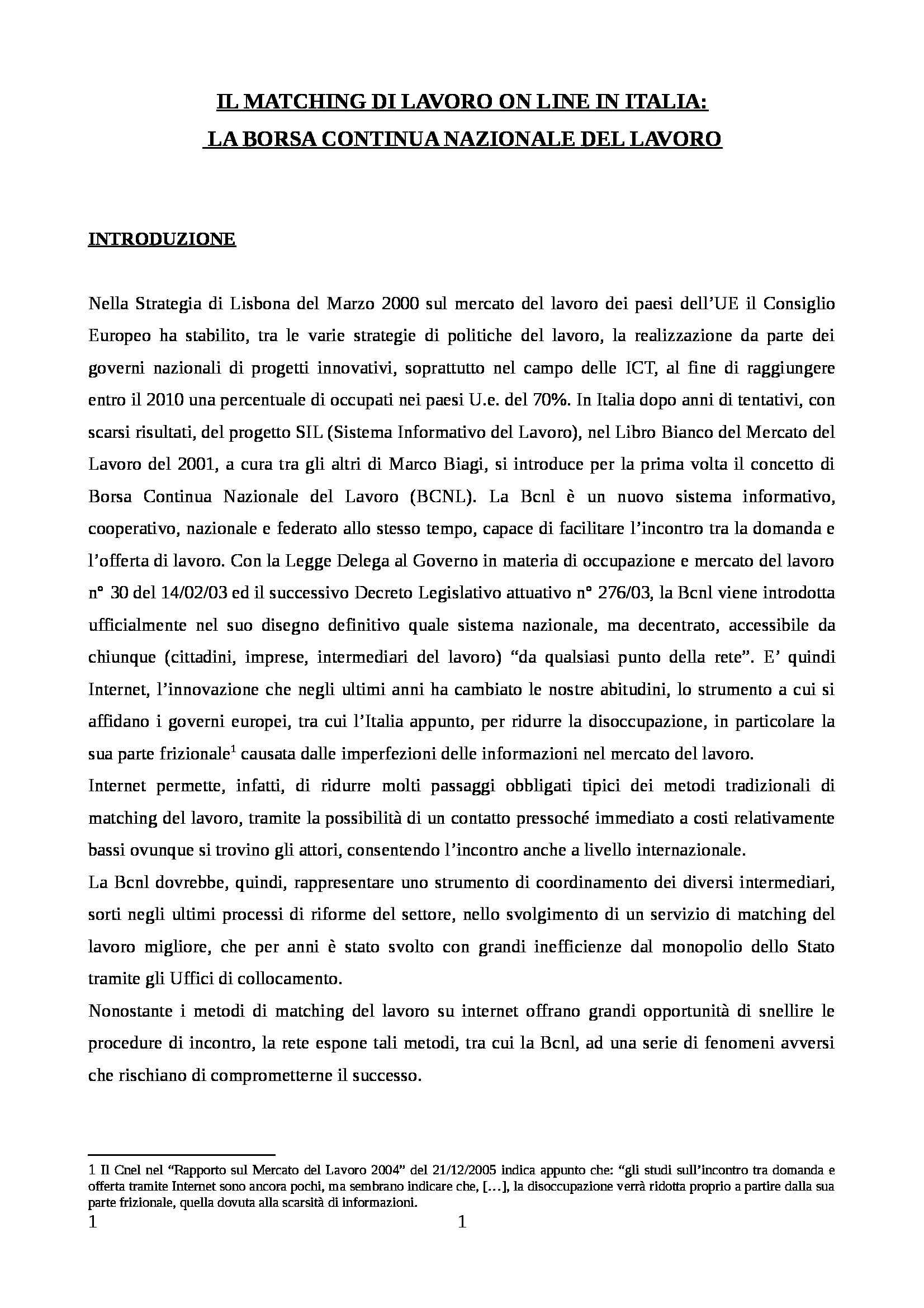 IL MATCHING DI LAVORO ON LINE IN ITALIA:
LA BORSA CONTINUA NAZIONALE DEL LAVORO

INTRODUZIONE

Nella Strategia di Lisbona del Marzo 2000 sul mercato del lavoro dei paesi dell'UE il Consiglio Europeo ha stabilito, tra le varie strategie di politiche del lavoro, la realizzazione da parte dei governi nazionali di progetti innovativi, soprattutto nel campo delle ICT, al fine di raggiungere entro il 2010 una percentuale di occupati nei paesi U.e. del 70%. In Italia dopo anni di tentativi, con scarsi risultati, del progetto SIL (Sistema Informativo del Lavoro), nel Libro Bianco del Mercato del Lavoro del 2001, a cura tra gli altri di Marco Biagi, si introduce per la prima volta il concetto di Borsa Continua Nazionale del Lavoro (BCNL). La Bcnl è un nuovo sistema informativo, cooperativo, nazionale e federato allo stesso tempo, capace di facilitare l'incontro tra la domanda e l'offerta di lavoro. Con la Legge Delega al Governo in materia di occupazione e mercato del lavoro n° 30 del 14/02/03 ed il successivo Decreto Legislativo attuativo n° 276/03, la Bcnl viene introdotta ufficialmente nel suo disegno definitivo quale sistema nazionale, ma decentrato, accessibile da chiunque (cittadini, imprese, intermediari del lavoro) "da qualsiasi punto della rete". E' quindi Internet, l'innovazione che negli ultimi anni ha cambiato le nostre abitudini, lo strumento a cui si affidano i governi europei, tra cui l'Italia appunto, per ridurre la disoccupazione, in particolare la sua parte frizionale$^1$ causata dalle imperfezioni delle informazioni nel mercato del lavoro.
Internet permette, infatti, di ridurre molti passaggi obbligati tipici dei metodi tradizionali di matching del lavoro, tramite la possibilità di un contatto pressoché immediato a costi relativamente bassi ovunque si trovino gli attori, consentendo l'incontro anche a livello internazionale.
La Bcnl dovrebbe, quindi, rappresentare uno strumento di coordinamento dei diversi intermediari, sorti negli ultimi processi di riforme del settore, nello svolgimento di un servizio di matching del lavoro migliore, che per anni è stato svolto con grandi inefficienze dal monopolio dello Stato tramite gli Uffici di collocamento.
Nonostante i metodi di matching del lavoro su internet offrano grandi opportunità di snellire le procedure di incontro, la rete espone tali metodi, tra cui la Bcnl, ad una serie di fenomeni avversi che rischiano di comprometterne il successo.

1 Il Cnel nel "Rapporto sul Mercato del Lavoro 2004" del 21/12/2005 indica appunto che: "gli studi sull'incontro tra domanda e offerta tramite Internet sono ancora pochi, ma sembrano indicare che, [...], la disoccupazione verrà ridotta proprio a partire dalla sua parte frizionale, quella dovuta alla scarsità di informazioni.
1 1